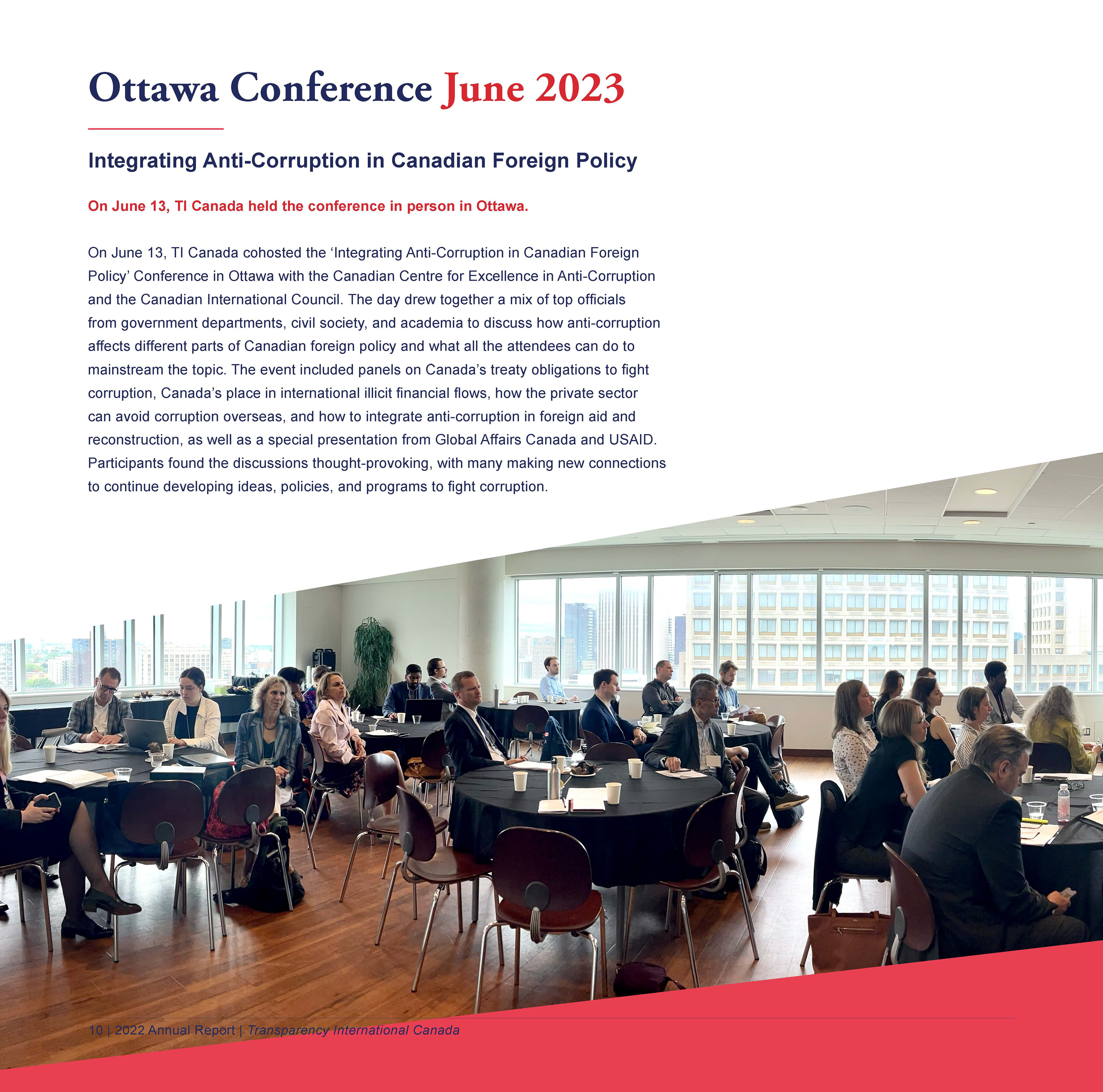 Ottawa Conference June 2023

Integrating Anti-Corruption in Canadian Foreign Policy

On June 13, TI Canada held the conference in person in Ottawa.

On June 13, TI Canada cohosted the 'Integrating Anti-Corruption in Canadian Foreign Policy' Conference in Ottawa with the Canadian Centre for Excellence in Anti-Corruption and the Canadian International Council. The day drew together a mix of top officials from government departments, civil society, and academia to discuss how anti-corruption affects different parts of Canadian foreign policy and what all the attendees can do to mainstream the topic. The event included panels on Canada's treaty obligations to fight corruption, Canada's place in international illicit financial flows, how the private sector can avoid corruption overseas, and how to integrate anti-corruption in foreign aid and reconstruction, as well as a special presentation from Global Affairs Canada and USAID. Participants found the discussions thought-provoking, with many making new connections to continue developing ideas, policies, and programs to fight corruption.

10 | 2022 Annual Report | Transparency International Canada